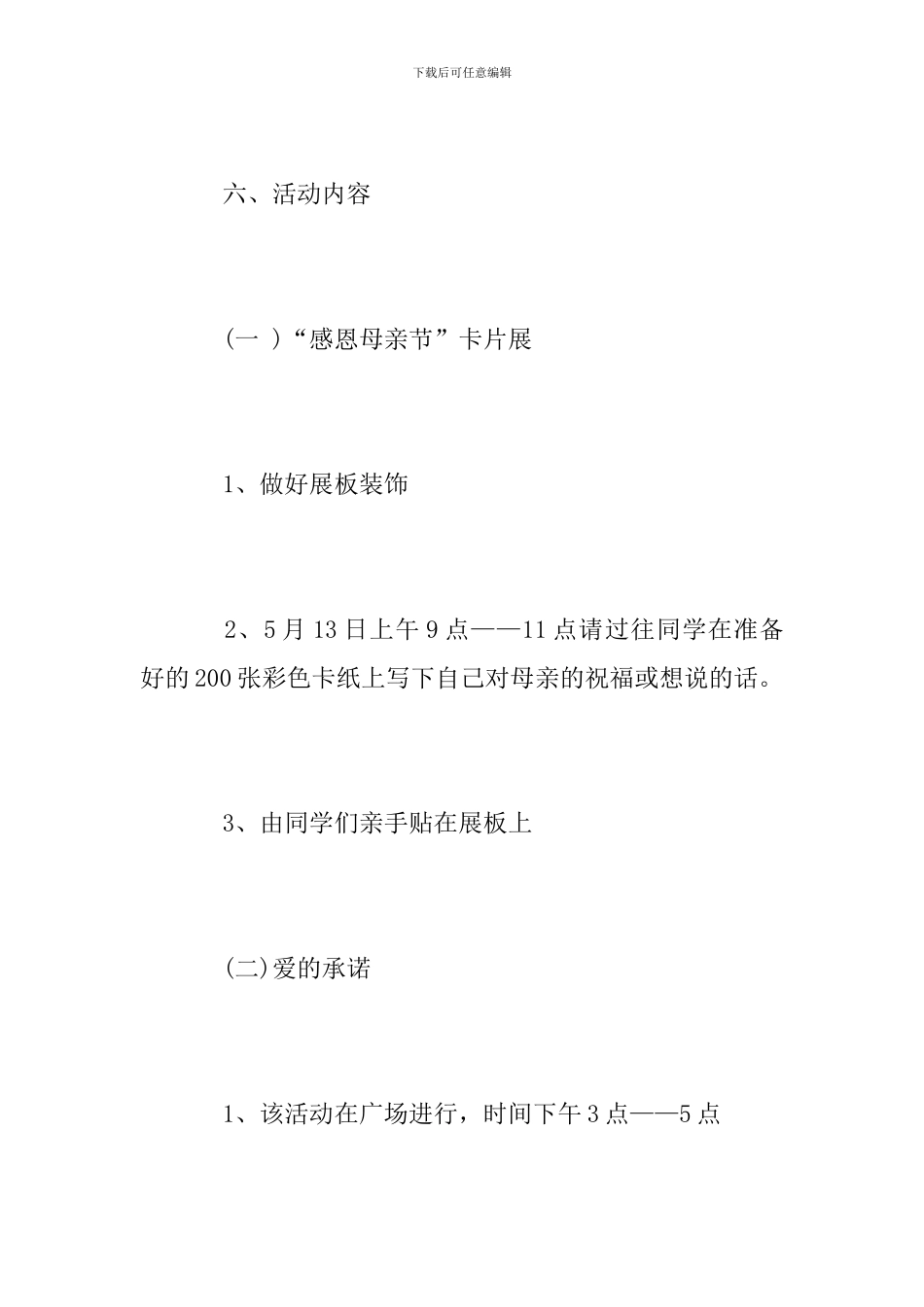 下载后可任意编辑

六、活动内容

(一 )“感恩母亲节”卡片展

1、做好展板装饰

2、5月13日上午9点——11点请过往同学在准备好的200张彩色卡纸上写下自己对母亲的祝福或想说的话。

3、由同学们亲手贴在展板上

(二)爱的承诺

1、该活动在广场进行，时间下午3点——5点